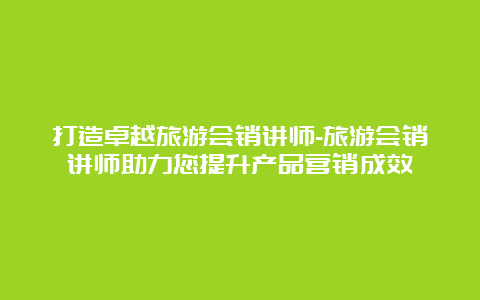 打造卓越旅游会销讲师-旅游会销讲师助力您提升产品营销成效